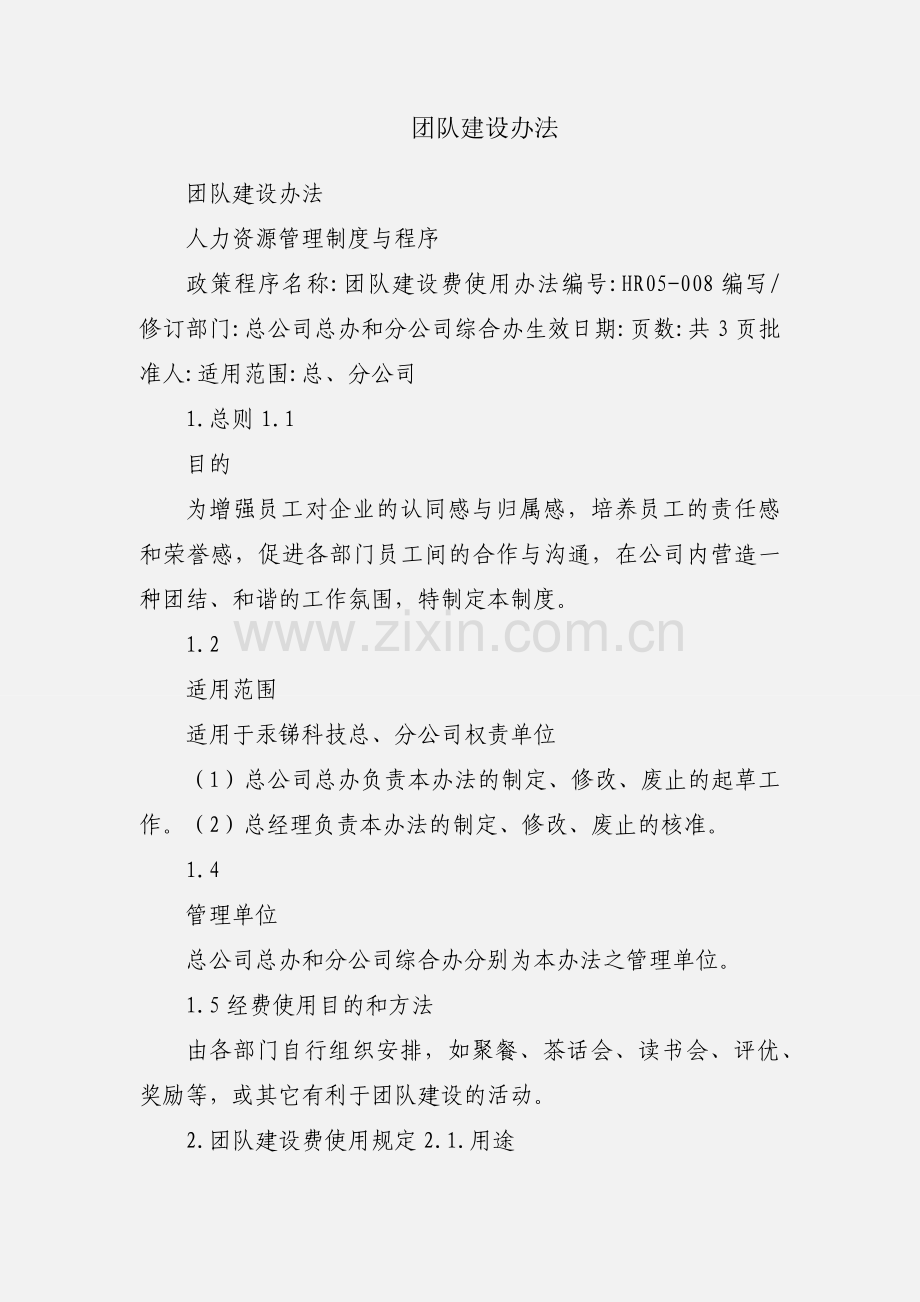 团队建设办法

团队建设办法

人力资源管理制度与程序

政策程序名称:团队建设费使用办法编号:HR05-008 编写/修订部门:总公司总办和分公司综合办生效日期:页数:共 3 页批准人:适用范围:总、分公司

1.总则 1.1

目的

为增强员工对企业的认同感与归属感，培养员工的责任感和荣誉感，促进各部门员工间的合作与沟通，在公司内营造一种团结、和谐的工作氛围，特制定本制度。

www.zixin.com.cn

1.2

适用范围

适用于汞锑科技总、分公司权责单位

（1）总公司总办负责本办法的制定、修改、废止的起草工作。（2）总经理负责本办法的制定、修改、废止的核准。

1.4

管理单位

总公司总办和分公司综合办分别为本办法之管理单位。

1.5 经费使用目的和方法

由各部门自行组织安排，如聚餐、茶话会、读书会、评优、奖励等，或其它有利于团队建设的活动。

2.团队建设费使用规定 2.1.用途